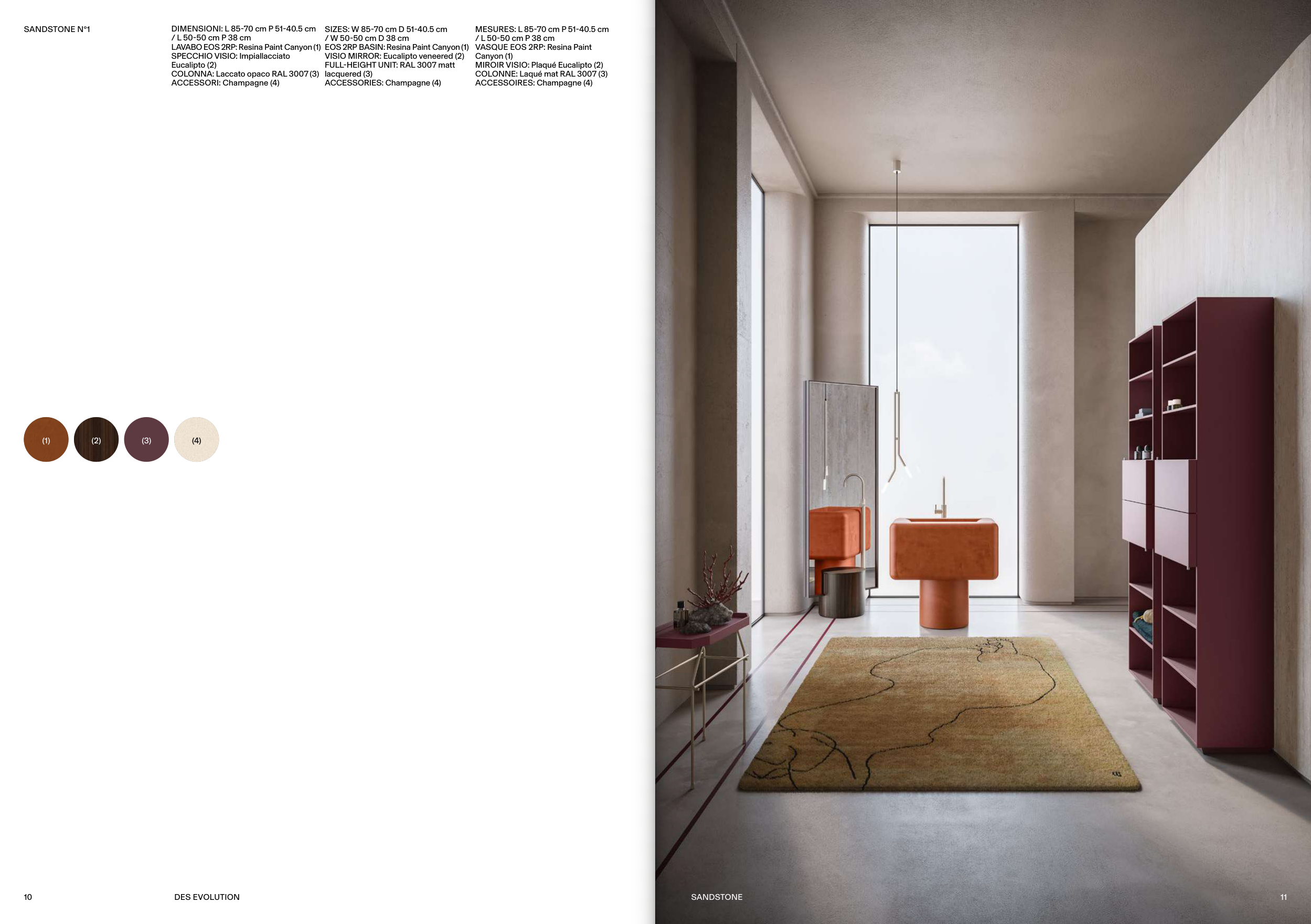 SANDSTONE N°1

DIMENSIONI: L 85-70 cm P 51-40.5 cm / L 50-50 cm P 38 cm
LAVABO EOS 2RP: Resina Paint Canyon (1)
SPECCHIO VISIO: Impiallacciato Eucalipto (2)
COLONNA: Laccato opaco RAL 3007 (3)
ACCESSORI: Champagne (4)

SIZES: W 85-70 cm D 51-40.5 cm / W 50-50 cm D 38 cm
EOS 2RP BASIN: Resina Paint Canyon (1)
VISIO MIRROR: Eucalipto veneered (2)
FULL-HEIGHT UNIT: RAL 3007 matt lacquered (3)
ACCESSORIES: Champagne (4)

MESURES: L 85-70 cm P 51-40.5 cm / L 50-50 cm P 38 cm
VASQUE EOS 2RP: Resina Paint Canyon (1)
MIROIR VISIO: Plaqué Eucalipto (2)
COLONNE: Laqué mat RAL 3007 (3)
ACCESSOIRES: Champagne (4)

(1)
(2)
(3)
(4)

10
DES EVOLUTION

SANDSTONE
11